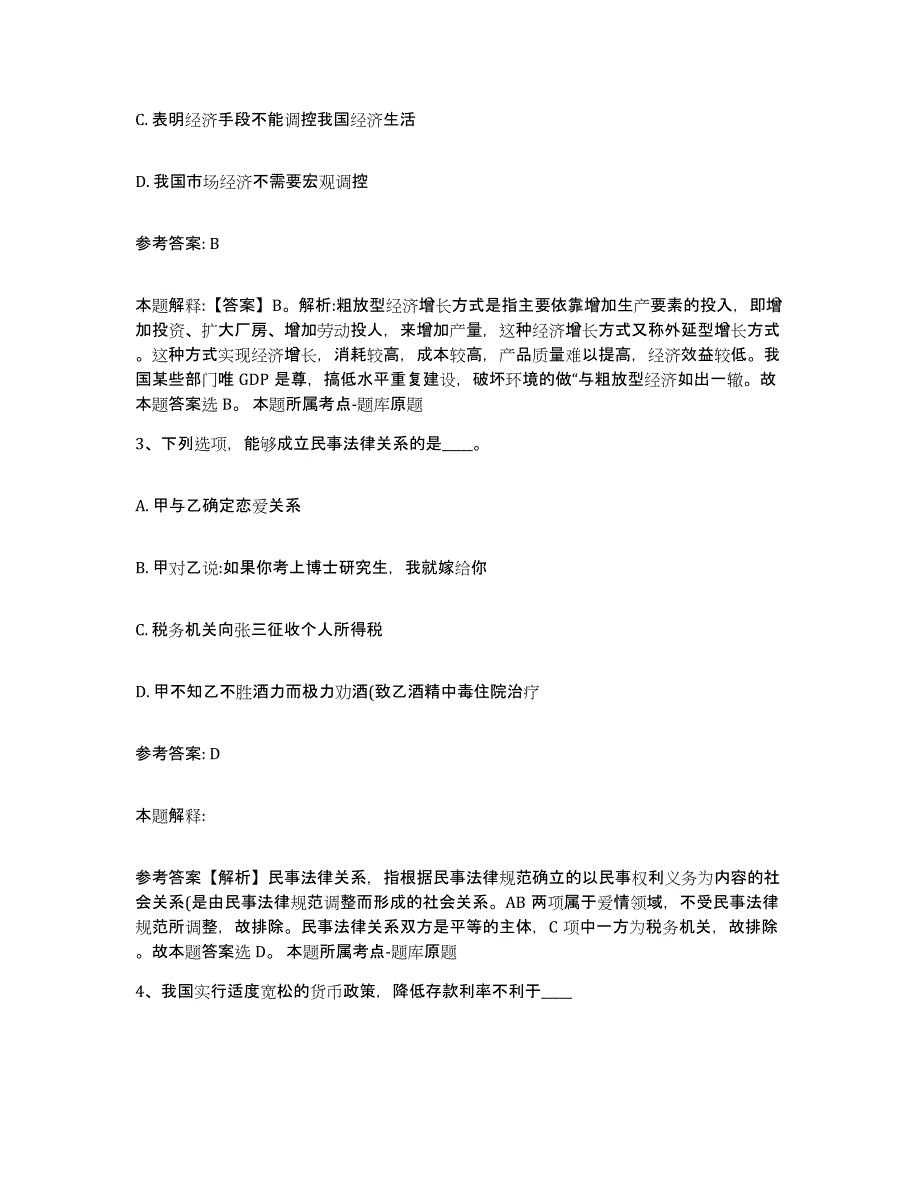 C. 表明经济手段不能调控我国经济生活

D. 我国市场经济不需要宏观调控

参考答案: B

本题解释:【答案】B。解析:粗放型经济增长方式是指主要依靠增加生产要素的投入，即增加投资、扩大厂房、增加劳动投人，来增加产量，这种经济增长方式又称外延型增长方式。这种方式实现经济增长，消耗较高，成本较高，产品质量难以提高，经济效益较低。我国某些部门唯 GDP 是尊，搞低水平重复建设，破坏环境的做“与粗放型经济如出一辙。故本题答案选 B。 本题所属考点-题库原题

3、下列选项，能够成立民事法律关系的是____。

A. 甲与乙确定恋爱关系

B. 甲对乙说:如果你考上博士研究生，我就嫁给你

C. 税务机关向张三征收个人所得税

D. 甲不知乙不胜酒力而极力劝酒(致乙酒精中毒住院治疗

参考答案: D

本题解释:

参考答案【解析】民事法律关系，指根据民事法律规范确立的以民事权利义务为内容的社会关系(是由民事法律规范调整而形成的社会关系。AB 两项属于爱情领域，不受民事法律规范所调整，故排除。民事法律关系双方是平等的主体，C 项中一方为税务机关，故排除。故本题答案选 D。 本题所属考点-题库原题

4、我国实行适度宽松的货币政策，降低存款利率不利于____